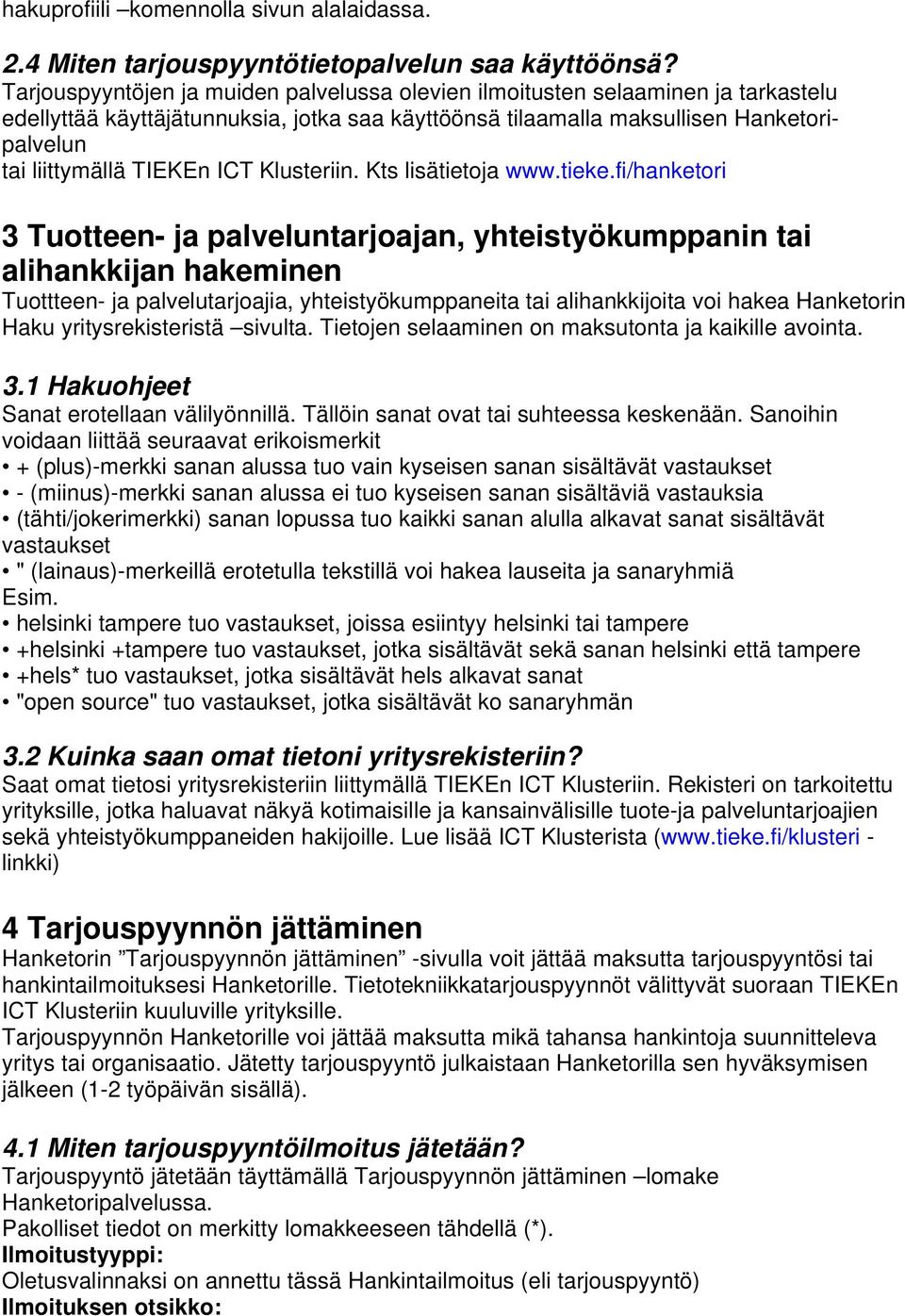 hakuprofiili –komennolla sivun alalaidassa.

2.4 Miten tarjouspyyntötietopalvelun saa käyttöönsä?
Tarjouspyyntöjen ja muiden palvelussa olevien ilmoitusten selaaminen ja tarkastelu edellyttää käyttäjätunnuksia, jotka saa käyttöönsä tilaamalla maksullisen Hanketoripalvelun
tai liittymällä TIEKEn ICT Klusteriin. Kts lisätietoja www.tieke.fi/hanketori

3 Tuotteen- ja palveluntarjoajan, yhteistyökumppanin tai alihankkijan hakeminen
Tuottteen- ja palvelutarjoajia, yhteistyökumppaneita tai alihankkijoita voi hakea Hanketorin Haku yritysrekisteristä –sivulta. Tietojen selaaminen on maksutonta ja kaikille avointa.

3.1 Hakuohjeet
Sanat erotellaan välilyönnillä. Tällöin sanat ovat tai suhteessa keskenään. Sanoihin voidaan liittää seuraavat erikoismerkit
• + (plus)-merkki sanan alussa tuo vain kyseisen sanan sisältävät vastaukset
• - (miinus)-merkki sanan alussa ei tuo kyseisen sanan sisältäviä vastauksia
• (tähti/jokerimerkki) sanan lopussa tuo kaikki sanan alulla alkavat sanat sisältävät vastaukset
• " (lainaus)-merkeillä erotetulla tekstillä voi hakea lauseita ja sanaryhmiä
Esim.
• helsinki tampere tuo vastaukset, joissa esiintyy helsinki tai tampere
• +helsinki +tampere tuo vastaukset, jotka sisältävät sekä sanan helsinki että tampere
• +hels* tuo vastaukset, jotka sisältävät hels alkavat sanat
• "open source" tuo vastaukset, jotka sisältävät ko sanaryhmän

3.2 Kuinka saan omat tietoni yritysrekisteriin?
Saat omat tietosi yritysrekisteriin liittymällä TIEKEn ICT Klusteriin. Rekisteri on tarkoitettu yrityksille, jotka haluavat näkyä kotimaisille ja kansainvälisille tuote-ja palveluntarjoajien sekä yhteistyökumppaneiden hakijoille. Lue lisää ICT Klusterista (www.tieke.fi/klusteri -linkki)

4 Tarjouspyynnön jättäminen
Hanketorin ”Tarjouspyynnön jättäminen” -sivulla voit jättää maksutta tarjouspyyntösi tai hankintailmoituksesi Hanketorille. Tietotekniikkatarjouspyynnöt välittyvät suoraan TIEKEn ICT Klusteriin kuuluville yrityksille.
Tarjouspyynnön Hanketorille voi jättää maksutta mikä tahansa hankintoja suunnitteleva yritys tai organisaatio. Jätetty tarjouspyyntö julkaistaan Hanketorilla sen hyväksymisen jälkeen (1-2 työpäivän sisällä).

4.1 Miten tarjouspyyntöilmoitus jätetään?
Tarjouspyyntö jätetään täyttämällä Tarjouspyynnön jättäminen –lomake Hanketoripalvelussa.
Pakolliset tiedot on merkitty lomakkeeseen tähdellä (*).
Ilmoitustyyppi:
Oletusvalinnaksi on annettu tässä Hankintailmoitus (eli tarjouspyyntö)
Ilmoituksen otsikko: